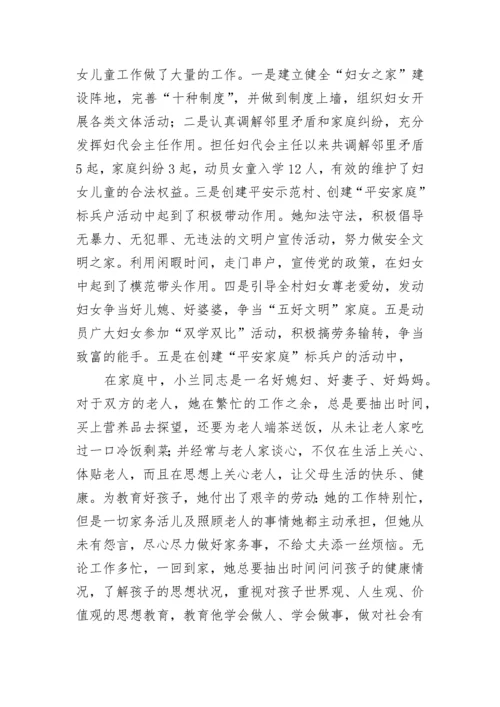 女儿童工作做了大量的工作。一是建立健全“妇女之家”建设阵地，完善“十种制度”，并做到制度上墙，组织妇女开展各类文体活动；二是认真调解邻里矛盾和家庭纠纷，充分发挥妇代会主任作用。担任妇代会主任以来共调解邻里矛盾5起，家庭纠纷3起，动员女童入学12人，有效的维护了妇女儿童的合法权益。三是创建平安示范村、创建“平安家庭”标兵户活动中起到了积极带动作用。她知法守法，积极倡导无暴力、无犯罪、无违法的文明户宣传活动，努力做安全文明之家。利用闲暇时间，走门串户，宣传党的政策，在妇女中起到了模范带头作用。四是引导全村妇女尊老爱幼，发动妇女争当好儿媳、好婆婆，争当“五好文明”家庭。五是动员广大妇女参加“双学双比”活动，积极搞劳务输转，争当致富的能手。五是在创建“平安家庭”标兵户的活动中，

在家庭中，小兰同志是一名好媳妇、好妻子、好妈妈。对于双方的老人，她在繁忙的工作之余，总是要抽出时间，买上营养品去探望，还要为老人端茶送饭，从未让老人家吃过一口冷饭剩菜;并经常与老人家谈心，不仅在生活上关心、体贴老人，而且在思想上关心老人，让父母生活的快乐、健康。为教育好孩子，她付出了艰辛的劳动;她的工作特别忙，但是一切家务活儿及照顾老人的事情她都主动承担，但她从未有怨言，尽心尽力做好家务事，不给丈夫添一丝烦恼。无论工作多忙，一回到家，她总要抽出时间问问孩子的健康情况，了解孩子的思想状况，重视对孩子世界观、人生观、价值观的思想教育，教育他学会做人、学会做事，做对社会有